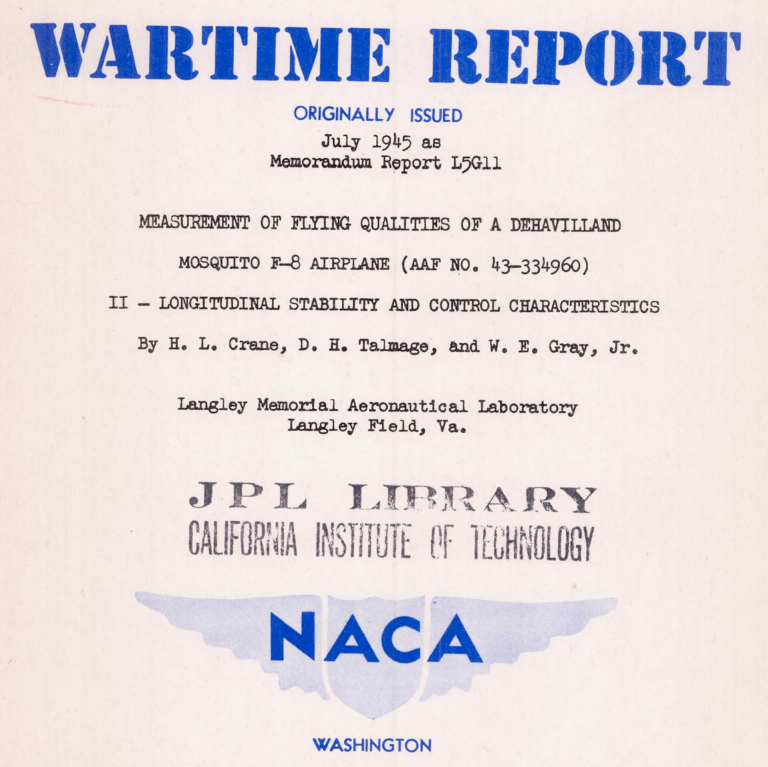 WARTIME REPORT

ORIGINALLY ISSUED
July 1945 as
Memorandum Report L5G11

MEASUREMENT OF FLYING QUALITIES OF A DEHAVILLAND

MOSQUITO F-8 AIRPLANE (AAF NO. 43-334960)

II - LONGITUDINAL STABILITY AND CONTROL CHARACTERISTICS

By H. L. Crane, D. H. Talmage, and W. E. Gray, Jr.

Langley Memorial Aeronautical Laboratory
Langley Field, Va.

JPL LIBRARY
CALIFORNIA INSTITUTE OF TECHNOLOGY

NACA

WASHINGTON